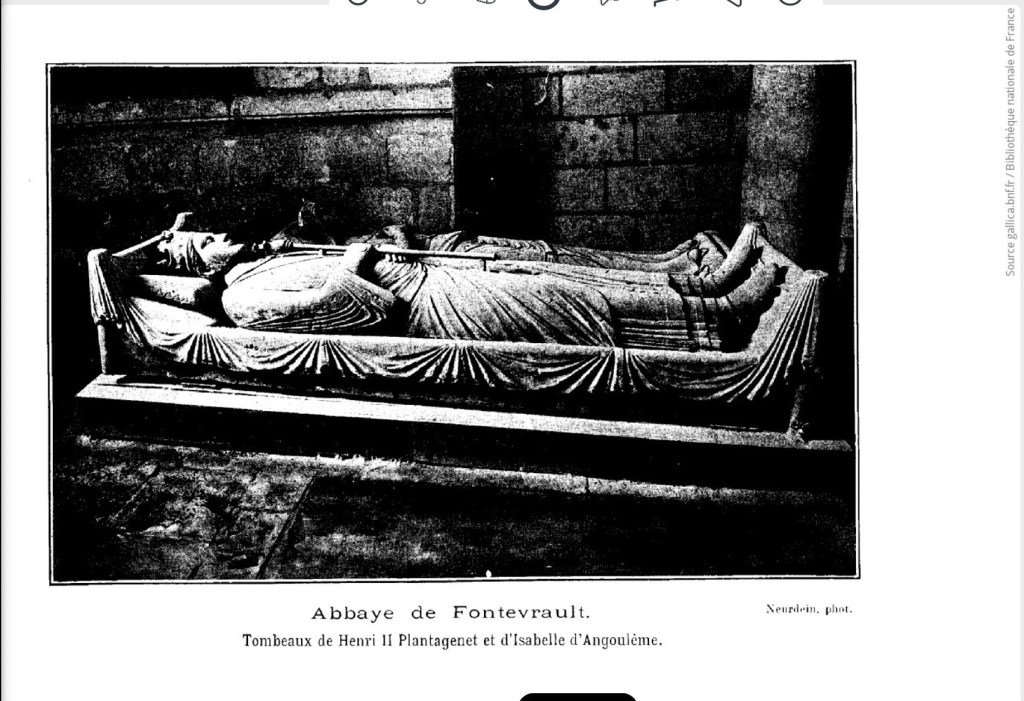 Abbaye de Fontevrault.

Neurdein, phot.

Tombeaux de Henri II Plantagenet et d'Isabelle d'Angoulême.

Source gallica.bnf.fr / Bibliothèque nationale de France